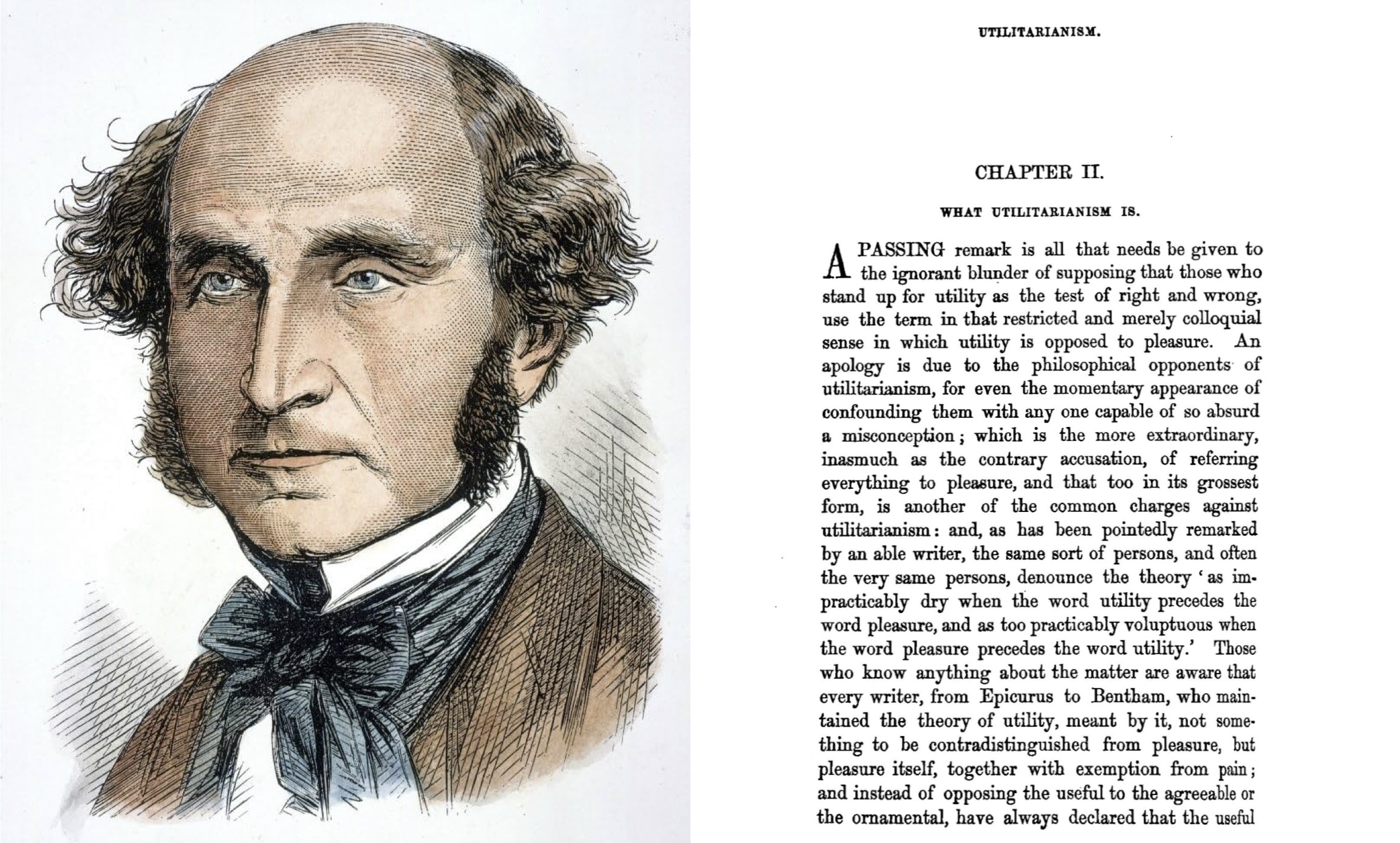 UTILITARIANISM.

CHAPTER II.

WHAT UTILITARIANISM IS.

A PASSING remark is all that needs be given to the ignorant blunder of supposing that those who stand up for utility as the test of right and wrong, use the term in that restricted and merely colloquial sense in which utility is opposed to pleasure. An apology is due to the philosophical opponents of utilitarianism, for even the momentary appearance of confounding them with any one capable of so absurd a misconception; which is the more extraordinary, inasmuch as the contrary accusation, of referring everything to pleasure, and that too in its grossest form, is another of the common charges against utilitarianism: and, as has been pointedly remarked by an able writer, the same sort of persons, and often the very same persons, denounce the theory 'as impracticably dry when the word utility precedes the word pleasure, and as too practicably voluptuous when the word pleasure precedes the word utility.' Those who know anything about the matter are aware that every writer, from Epicurus to Bentham, who maintained the theory of utility, meant by it, not something to be contradistinguished from pleasure, but pleasure itself, together with exemption from pain; and instead of opposing the useful to the agreeable or the ornamental, have always declared that the useful